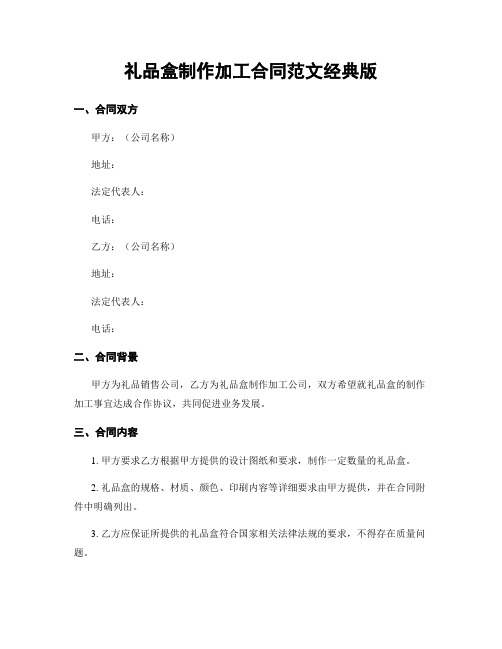 礼品盒制作加工合同范文经典版

一、合同双方

甲方：（公司名称）

地址：

法定代表人：

电话：

乙方：（公司名称）

地址：

法定代表人：

电话：

二、合同背景

甲方为礼品销售公司，乙方为礼品盒制作加工公司，双方希望就礼品盒的制作加工事宜达成合作协议，共同促进业务发展。

三、合同内容

1. 甲方要求乙方根据甲方提供的设计图纸和要求，制作一定数量的礼品盒。

2. 礼品盒的规格、材质、颜色、印刷内容等详细要求由甲方提供，并在合同附件中明确列出。

3. 乙方应保证所提供的礼品盒符合国家相关法律法规的要求，不得存在质量问题。